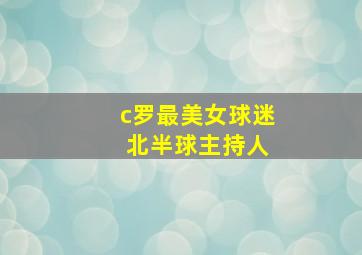 c罗最美女球迷
北半球主持人